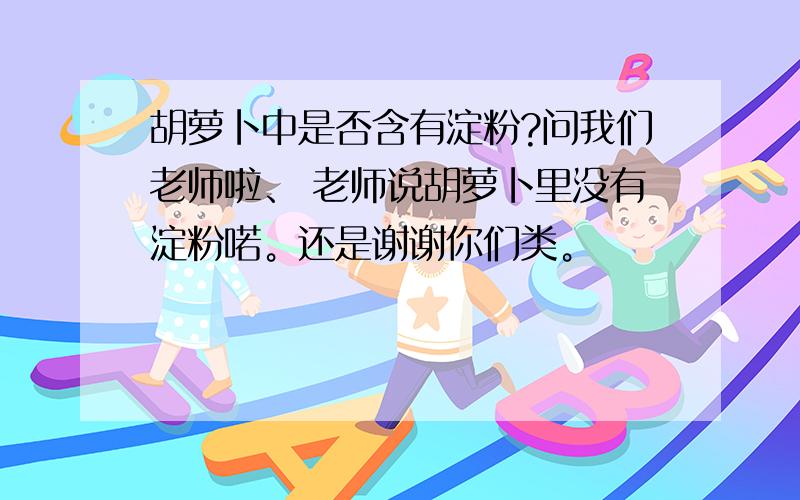 胡萝卜中是否含有淀粉?问我们老师啦、 老师说胡萝卜里没有淀粉喏。还是谢谢你们类。